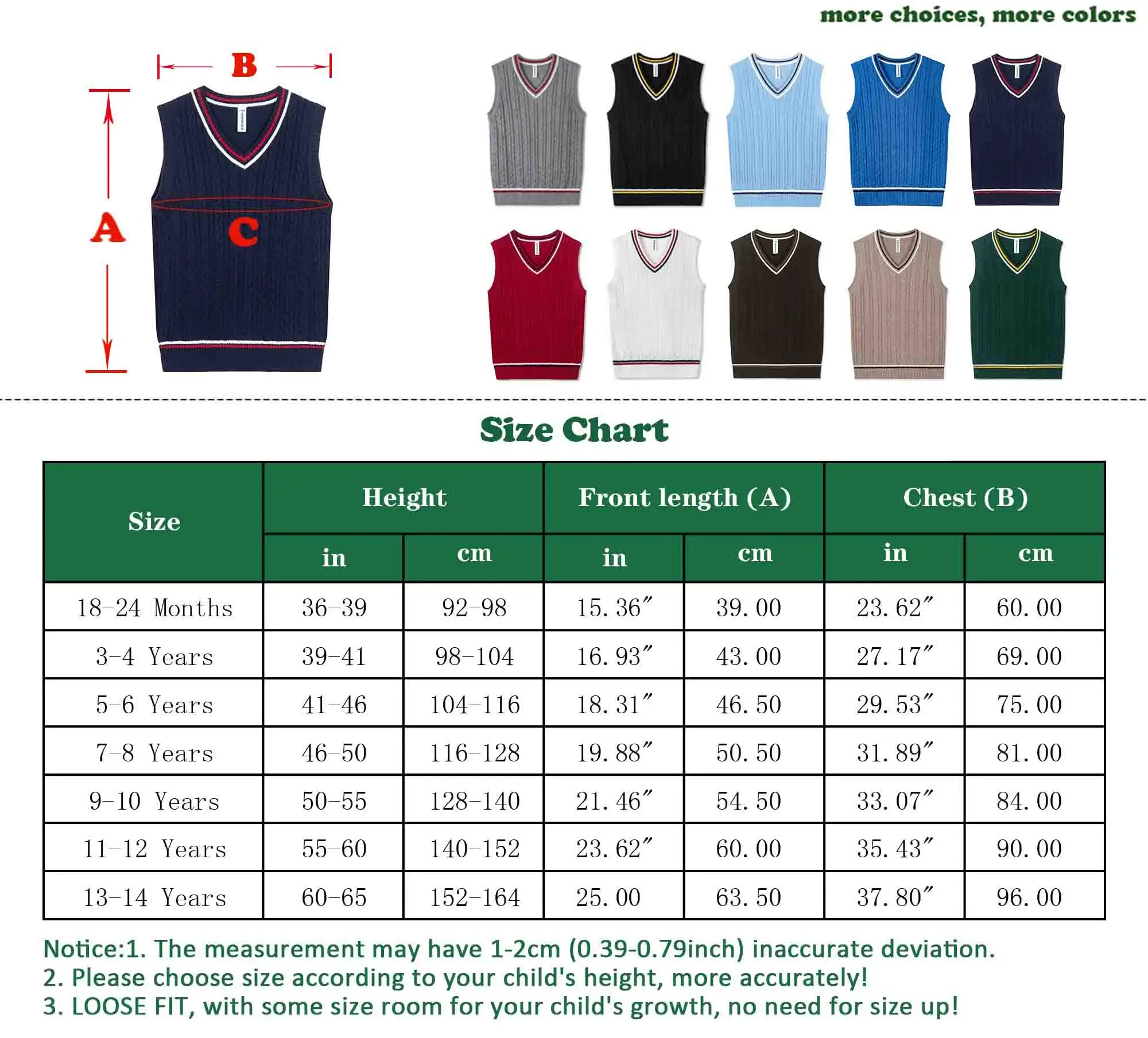 more choices, more colors

B

A

C

Size Chart

| Size | Height in | Height cm | Front length (A) in | Front length (A) cm | Chest (B) in | Chest (B) cm |
|---|---|---|---|---|---|---|
| 18-24 Months | 36-39 | 92-98 | 15.36″ | 39.00 | 23.62″ | 60.00 |
| 3-4 Years | 39-41 | 98-104 | 16.93″ | 43.00 | 27.17″ | 69.00 |
| 5-6 Years | 41-46 | 104-116 | 18.31″ | 46.50 | 29.53″ | 75.00 |
| 7-8 Years | 46-50 | 116-128 | 19.88″ | 50.50 | 31.89″ | 81.00 |
| 9-10 Years | 50-55 | 128-140 | 21.46″ | 54.50 | 33.07″ | 84.00 |
| 11-12 Years | 55-60 | 140-152 | 23.62″ | 60.00 | 35.43″ | 90.00 |
| 13-14 Years | 60-65 | 152-164 | 25.00 | 63.50 | 37.80″ | 96.00 |

Notice:1. The measurement may have 1-2cm (0.39-0.79inch) inaccurate deviation.
2. Please choose size according to your child's height, more accurately!
3. LOOSE FIT, with some size room for your child's growth, no need for size up!